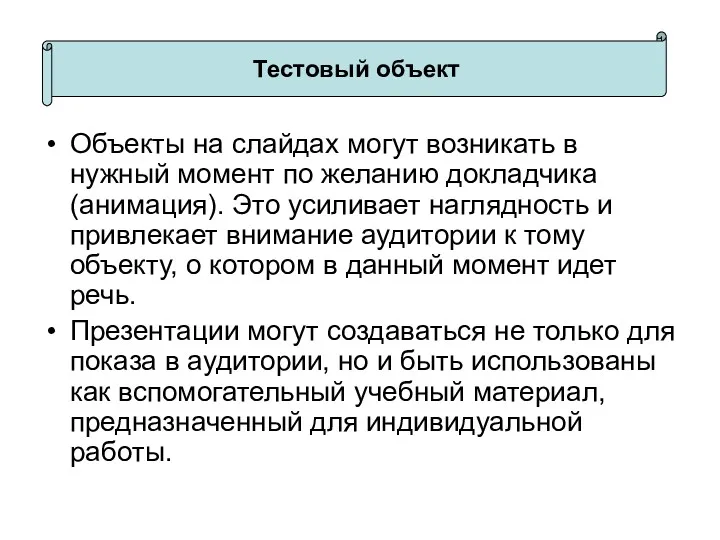 Тестовый объект

• Объекты на слайдах могут возникать в нужный момент по желанию докладчика (анимация). Это усиливает наглядность и привлекает внимание аудитории к тому объекту, о котором в данный момент идет речь.

• Презентации могут создаваться не только для показа в аудитории, но и быть использованы как вспомогательный учебный материал, предназначенный для индивидуальной работы.